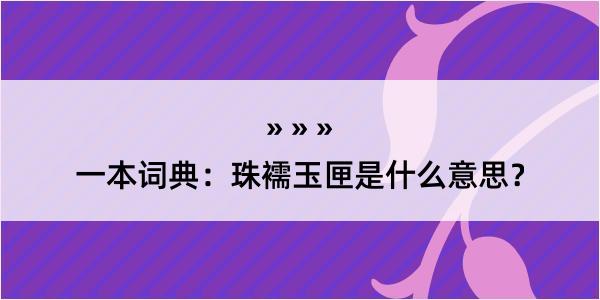 » » »
一本词典：珠襦玉匣是什么意思？